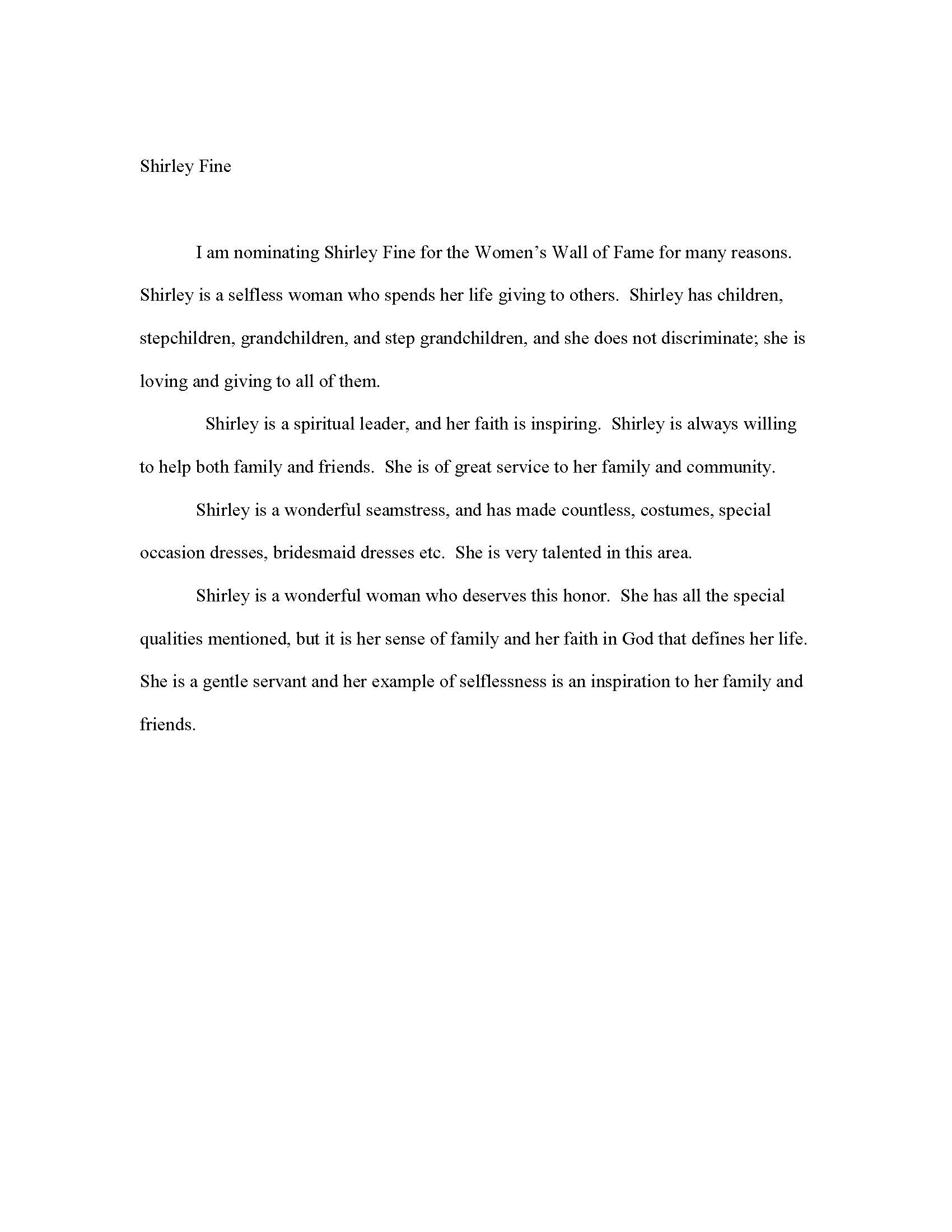 Shirley Fine

I am nominating Shirley Fine for the Women's Wall of Fame for many reasons. Shirley is a selfless woman who spends her life giving to others. Shirley has children, stepchildren, grandchildren, and step grandchildren, and she does not discriminate; she is loving and giving to all of them.

Shirley is a spiritual leader, and her faith is inspiring. Shirley is always willing to help both family and friends. She is of great service to her family and community.

Shirley is a wonderful seamstress, and has made countless, costumes, special occasion dresses, bridesmaid dresses etc. She is very talented in this area.

Shirley is a wonderful woman who deserves this honor. She has all the special qualities mentioned, but it is her sense of family and her faith in God that defines her life. She is a gentle servant and her example of selflessness is an inspiration to her family and friends.